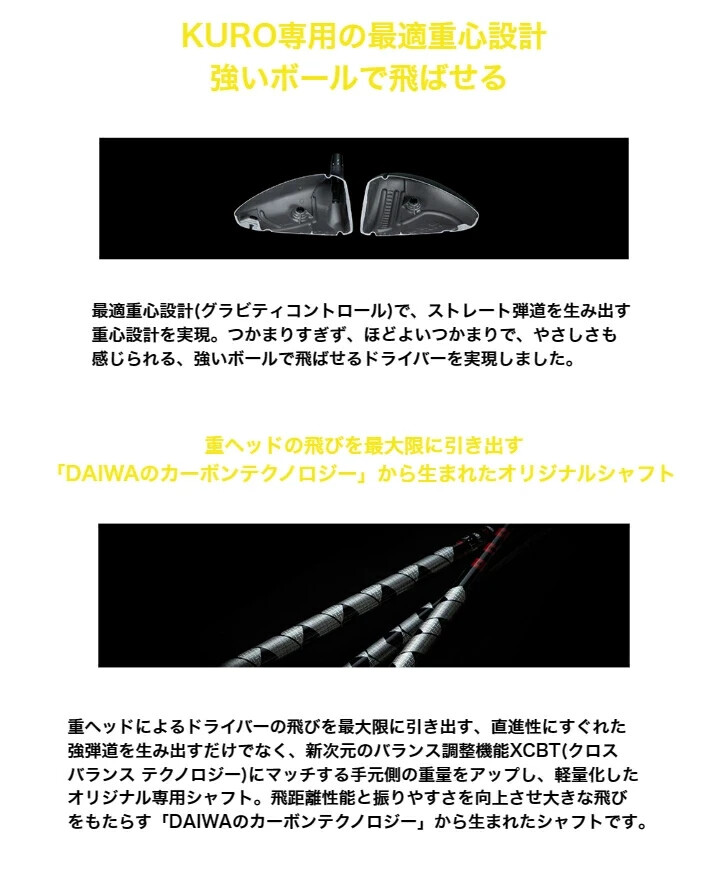 KURO専用の最適重心設計
強いボールで飛ばせる

最適重心設計(グラビティコントロール)で、ストレート弾道を生み出す重心設計を実現。つかまりすぎず、ほどよいつかまりで、やさしさも感じられる、強いボールで飛ばせるドライバーを実現しました。

重ヘッドの飛びを最大限に引き出す
「DAIWAのカーボンテクノロジー」から生まれたオリジナルシャフト

重ヘッドによるドライバーの飛びを最大限に引き出す、直進性にすぐれた強弾道を生み出すだけでなく、新次元のバランス調整機能XCBT(クロスバランス テクノロジー)にマッチする手元側の重量をアップし、軽量化したオリジナル専用シャフト。飛距離性能と振りやすさを向上させ大きな飛びをもたらす「DAIWAのカーボンテクノロジー」から生まれたシャフトです。